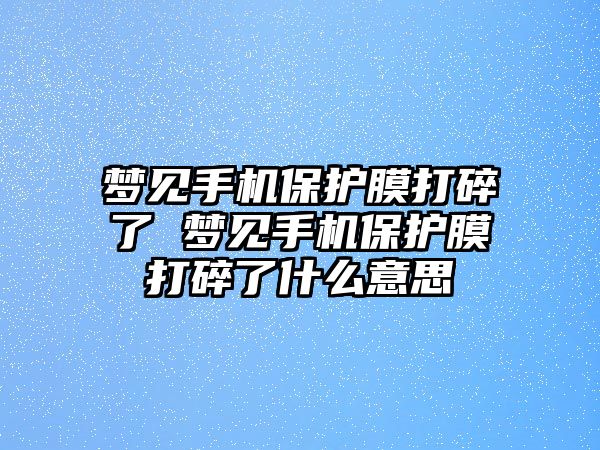 梦见手机保护膜打碎了 梦见手机保护膜打碎了什么意思